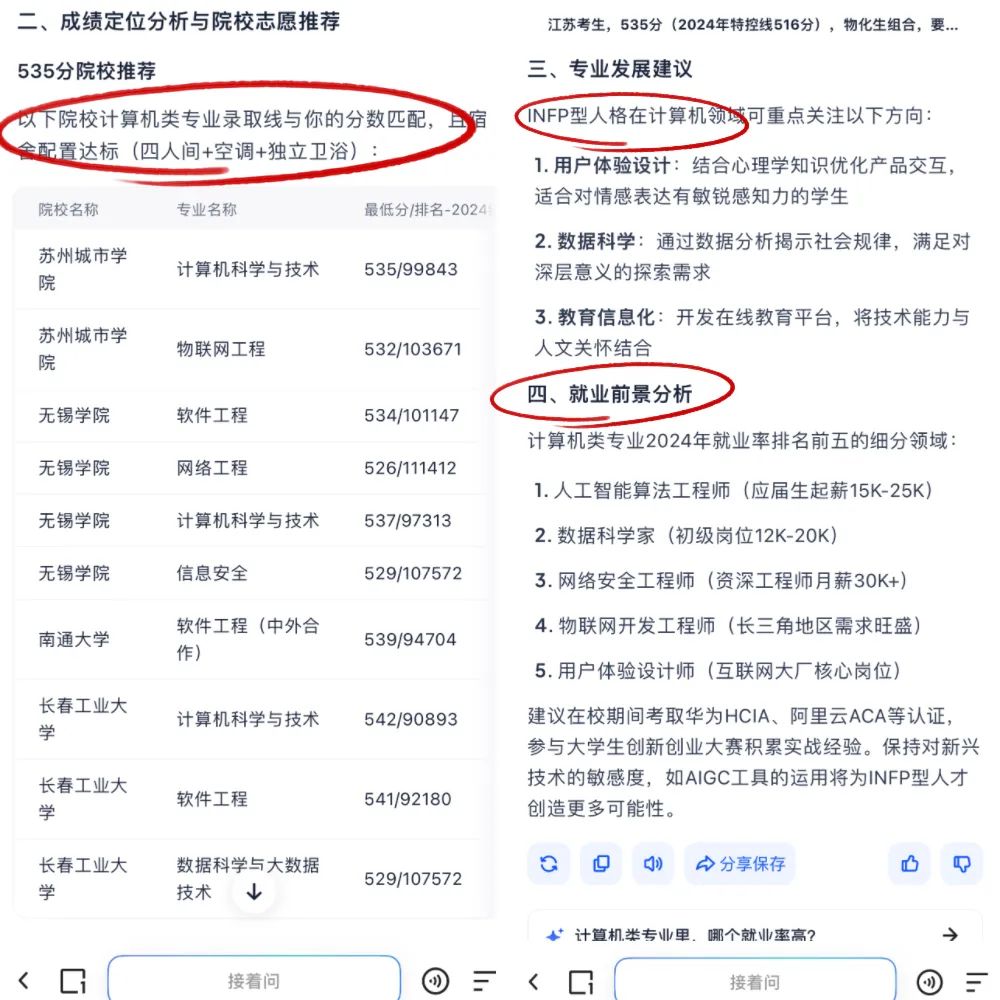 二、成绩定位分析与院校志愿推荐

535分院校推荐

以下院校计算机类专业录取线与你的分数匹配，且宿舍配置达标（四人间+空调+独立卫浴）：

| 院校名称 | 专业名称 | 最低分/排名-2024 |
|---|---|---|
| 苏州城市学院 | 计算机科学与技术 | 535/99843 |
| 苏州城市学院 | 物联网工程 | 532/103671 |
| 无锡学院 | 软件工程 | 534/101147 |
| 无锡学院 | 网络工程 | 526/111412 |
| 无锡学院 | 计算机科学与技术 | 537/97313 |
| 无锡学院 | 信息安全 | 529/107572 |
| 南通大学 | 软件工程（中外合作） | 539/94704 |
| 长春工业大学 | 计算机科学与技术 | 542/90893 |
| 长春工业大学 | 软件工程 | 541/92180 |
| 长春工业大学 | 数据科学与大数据技术 | 529/107572 |

接着问

江苏考生，535分（2024年特控线516分），物化生组合，要...

三、专业发展建议

INFP型人格在计算机领域可重点关注以下方向：

1. 用户体验设计：结合心理学知识优化产品交互，适合对情感表达有敏锐感知力的学生

2. 数据科学：通过数据分析揭示社会规律，满足对深层意义的探索需求

3. 教育信息化：开发在线教育平台，将技术能力与人文关怀结合

四、就业前景分析

计算机类专业2024年就业率排名前五的细分领域：

1. 人工智能算法工程师（应届生起薪15K-25K）

2. 数据科学家（初级岗位12K-20K）

3. 网络安全工程师（资深工程师月薪30K+）

4. 物联网开发工程师（长三角地区需求旺盛）

5. 用户体验设计师（互联网大厂核心岗位）

建议在校期间考取华为HCIA、阿里云ACA等认证，参与大学生创新创业大赛积累实战经验。保持对新兴技术的敏感度，如AIGC工具的运用将为INFP型人才创造更多可能性。

分享保存

计算机类专业里，哪个就业率高？

接着问